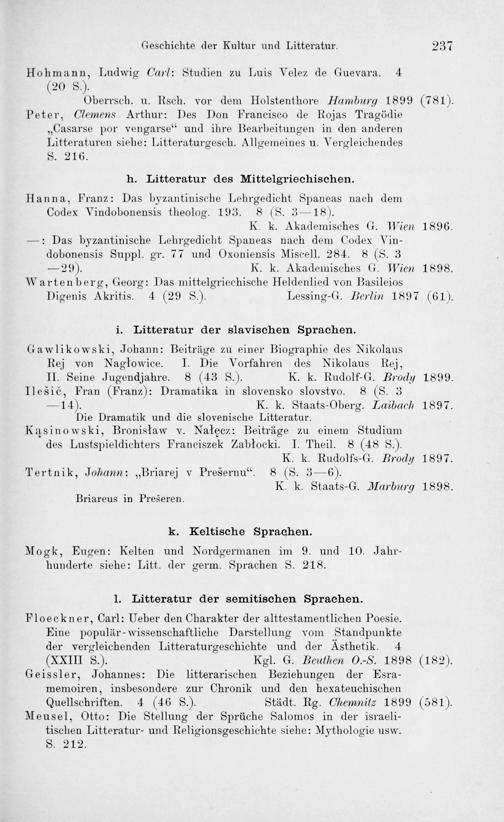 Geschichte der Kultur und Litteratur. 237

Hohmann, Ludwig Carl: Studien zu Luis Velez de Guevara. 4 (20 S.).

Oberrsch. u. Rsch. vor dem Holstenthore Hamburg 1899 (781).

Peter, Clemens Arthur: Des Don Francisco de Rojas Tragödie „Casarse por vengarse“ und ihre Bearbeitungen in den anderen Litteraturen siehe: Litteraturgesch. Allgemeines u. Vergleichendes S. 216.

h. Litteratur des Mittelgriechischen.

Hanna, Franz: Das byzantinische Lehrgedicht Spaneas nach dem Codex Vindobonensis theolog. 193. 8 (S. 3—18).

K. k. Akademisches G. Wien 1896.

—: Das byzantinische Lehrgedicht Spaneas nach dem Codex Vindobonensis Suppl. gr. 77 und Oxoniensis Miscell. 284. 8 (S. 3—29). K. k. Akademisches G. Wien 1898.

Wartenberg, Georg: Das mittelgriechische Heldenlied von Basileios Digenis Akritis. 4 (29 S.). Lessing-G. Berlin 1897 (61).

i. Litteratur der slavischen Sprachen.

Gawlikowski, Johann: Beiträge zu einer Biographie des Nikolaus Rej von Nagłowice. I. Die Vorfahren des Nikolaus Rej, II. Seine Jugendjahre. 8 (43 S.). K. k. Rudolf-G. Brody 1899.

Ilešič, Fran (Franz): Dramatika in slovensko slovstvo. 8 (S. 3—14). K. k. Staats-Oberg. Laibach 1897.

Die Dramatik und die slovenische Litteratur.

Kąsinowski, Bronisław v. Nałęcz: Beiträge zu einem Studium des Lustspieldichters Franciszek Zabłocki. I. Theil. 8 (48 S.).

K. k. Rudolfs-G. Brody 1897.

Tertnik, Johann: „Briarej v Prešernu“. 8 (S. 3—6).

K. k. Staats-G. Marburg 1898.

Briareus in Prešeren.

k. Keltische Sprachen.

Mogk, Eugen: Kelten und Nordgermanen im 9. und 10. Jahrhunderte siehe: Litt. der germ. Sprachen S. 218.

l. Litteratur der semitischen Sprachen.

Floeckner, Carl: Ueber den Charakter der alttestamentlichen Poesie. Eine populär-wissenschaftliche Darstellung vom Standpunkte der vergleichenden Litteraturgeschichte und der Ästhetik. 4 (XXIII S.). Kgl. G. Beuthen O.-S. 1898 (182).

Geissler, Johannes: Die litterarischen Beziehungen der Esramemoiren, insbesondere zur Chronik und den hexateuchischen Quellschriften. 4 (46 S.). Städt. Rg. Chemnitz 1899 (581).

Meusel, Otto: Die Stellung der Sprüche Salomos in der israelitischen Litteratur- und Religionsgeschichte siehe: Mythologie usw. S. 212.